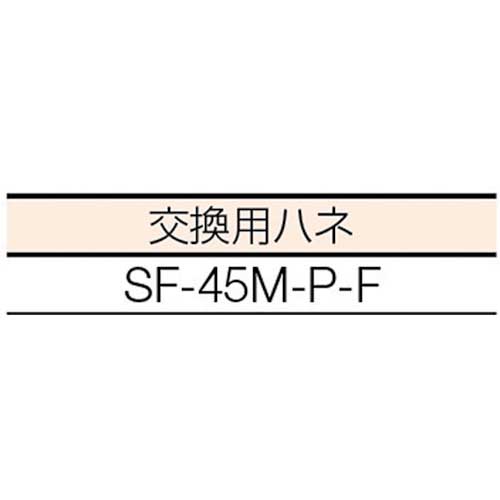 | 交換用ハネ |
|---|
| SF-45M-P-F |